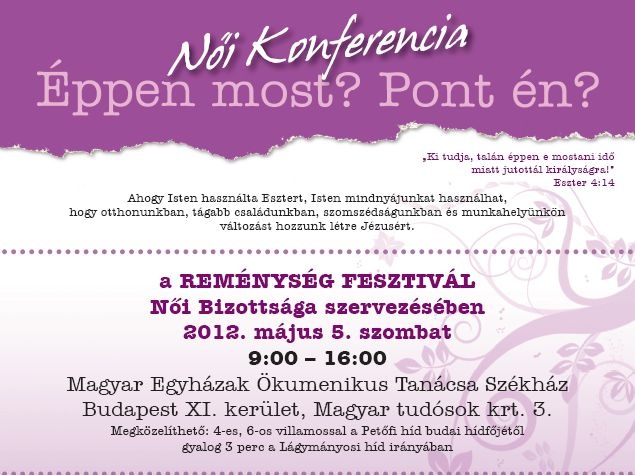 Női Konferencia

Éppen most? Pont én?

„Ki tudja, talán éppen e mostani idő miatt jutottál királyságra!"
Eszter 4:14

Ahogy Isten használta Esztert, Isten mindnyájunkat használhat, hogy otthonunkban, tágabb családunkban, szomszédságunkban és munkahelyünkön változást hozzunk létre Jézusért.

a REMÉNYSÉG FESZTIVÁL
Női Bizottsága szervezésében
2012. május 5. szombat
9:00 – 16:00
Magyar Egyházak Ökumenikus Tanácsa Székház
Budapest XI. kerület, Magyar tudósok krt. 3.
Megközelíthető: 4-es, 6-os villamossal a Petőfi híd budai hídfőjétől
gyalog 3 perc a Lágymányosi híd irányában